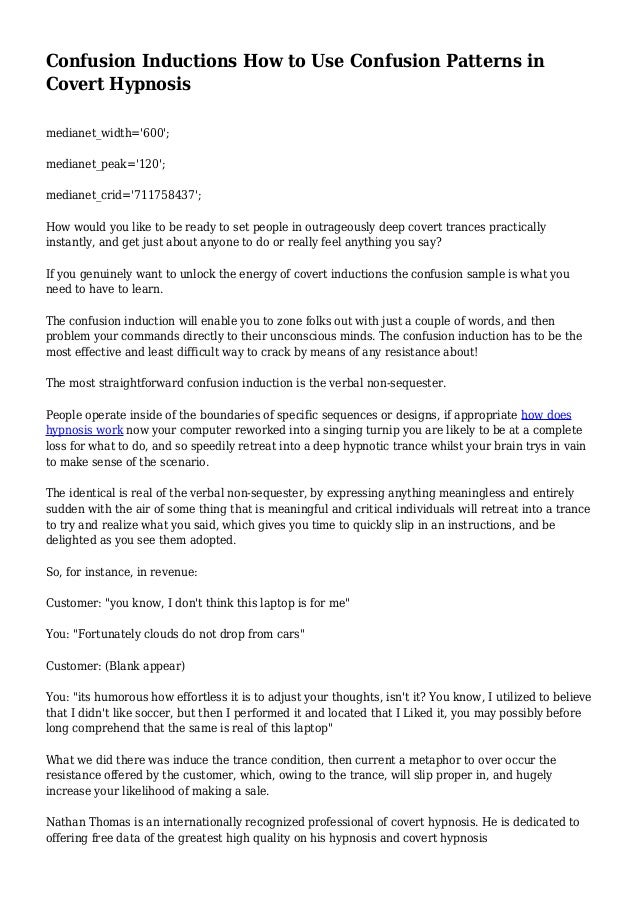 Confusion Inductions How to Use Confusion Patterns in Covert Hypnosis

medianet_width='600';

medianet_peak='120';

medianet_crid='711758437';

How would you like to be ready to set people in outrageously deep covert trances practically instantly, and get just about anyone to do or really feel anything you say?

If you genuinely want to unlock the energy of covert inductions the confusion sample is what you need to have to learn.

The confusion induction will enable you to zone folks out with just a couple of words, and then problem your commands directly to their unconscious minds. The confusion induction has to be the most effective and least difficult way to crack by means of any resistance about!

The most straightforward confusion induction is the verbal non-sequester.

People operate inside of the boundaries of specific sequences or designs, if appropriate how does hypnosis work now your computer reworked into a singing turnip you are likely to be at a complete loss for what to do, and so speedily retreat into a deep hypnotic trance whilst your brain trys in vain to make sense of the scenario.

The identical is real of the verbal non-sequester, by expressing anything meaningless and entirely sudden with the air of some thing that is meaningful and critical individuals will retreat into a trance to try and realize what you said, which gives you time to quickly slip in an instructions, and be delighted as you see them adopted.

So, for instance, in revenue:

Customer: "you know, I don't think this laptop is for me"

You: "Fortunately clouds do not drop from cars"

Customer: (Blank appear)

You: "its humorous how effortless it is to adjust your thoughts, isn't it? You know, I utilized to believe that I didn't like soccer, but then I performed it and located that I Liked it, you may possibly before long comprehend that the same is real of this laptop"

What we did there was induce the trance condition, then current a metaphor to over occur the resistance offered by the customer, which, owing to the trance, will slip proper in, and hugely increase your likelihood of making a sale.

Nathan Thomas is an internationally recognized professional of covert hypnosis. He is dedicated to offering free data of the greatest high quality on his hypnosis and covert hypnosis